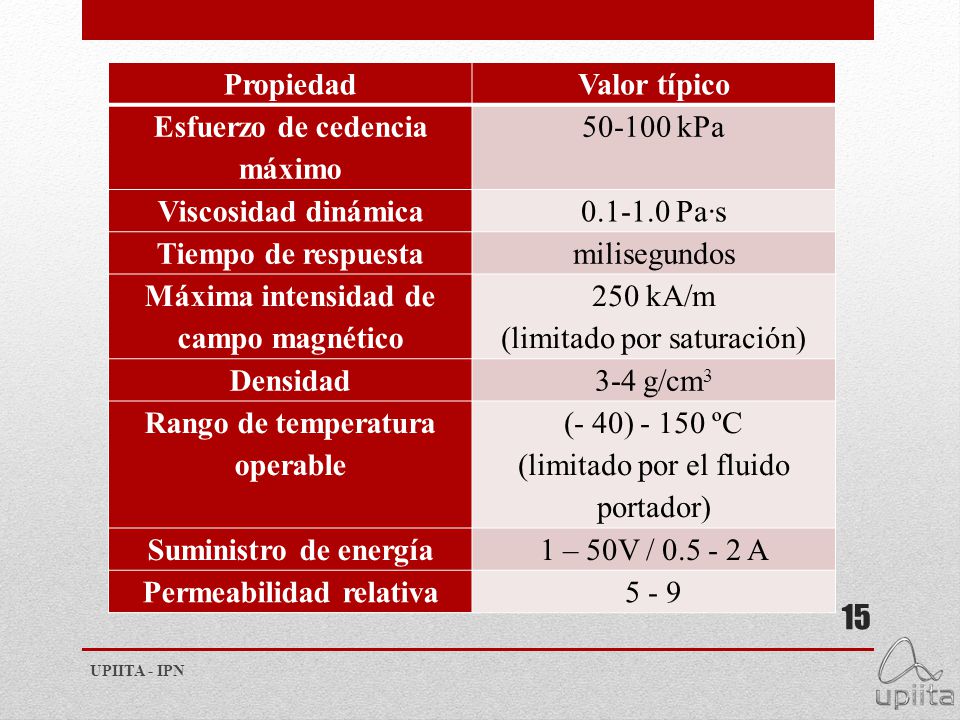 | Propiedad | Valor típico |
|---|---|
| Esfuerzo de cedencia máximo | 50-100 kPa |
| Viscosidad dinámica | 0.1-1.0 Pa·s |
| Tiempo de respuesta | milisegundos |
| Máxima intensidad de campo magnético | 250 kA/m (limitado por saturación) |
| Densidad | 3-4 g/cm$^3$ |
| Rango de temperatura operable | (- 40) - 150 ºC (limitado por el fluido portador) |
| Suministro de energía | 1 – 50V / 0.5 - 2 A |
| Permeabilidad relativa | 5 - 9 |

15

UPIITA - IPN

upiita